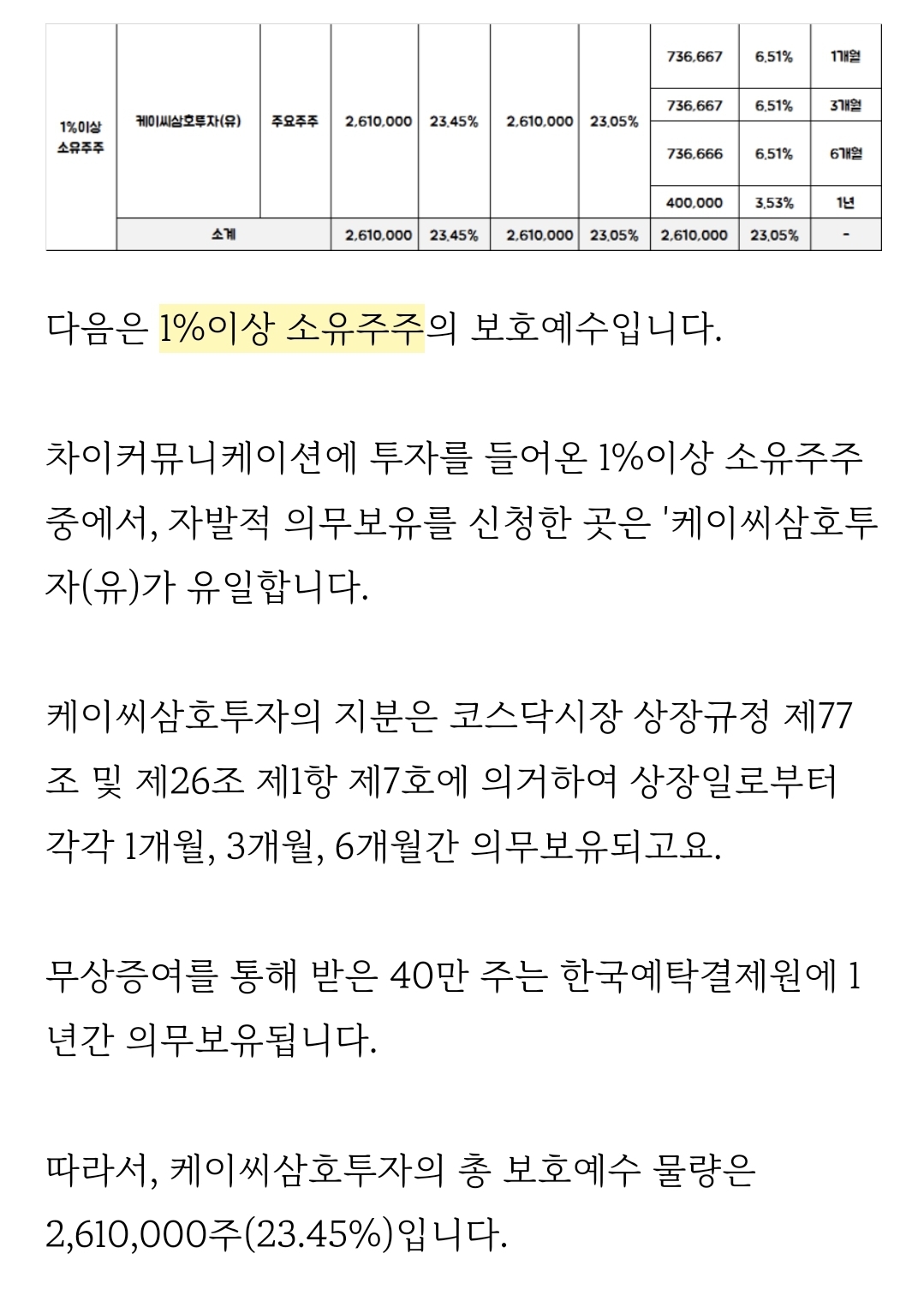 | 1%이상 소유주주 | 케이씨삼호투자(유) | 주요주주 | 2,610,000 | 23.45% | 2,610,000 | 23.05% | 736,667 | 6.51% | 1개월 |
|---|---|---|---|---|---|---|---|---|---|
| | | | | | | | 736,667 | 6.51% | 3개월 |
| | | | | | | | 736,666 | 6.51% | 6개월 |
| | | | | | | | 400,000 | 3.53% | 1년 |
| | 소계 | | 2,610,000 | 23.45% | 2,610,000 | 23.05% | 2,610,000 | 23.05% | - |

다음은 1%이상 소유주주의 보호예수입니다.

차이커뮤니케이션에 투자를 들어온 1%이상 소유주주 중에서, 자발적 의무보유를 신청한 곳은 '케이씨삼호투자(유)가 유일합니다.

케이씨삼호투자의 지분은 코스닥시장 상장규정 제77조 및 제26조 제1항 제7호에 의거하여 상장일로부터 각각 1개월, 3개월, 6개월간 의무보유되고요.

무상증여를 통해 받은 40만 주는 한국예탁결제원에 1년간 의무보유됩니다.

따라서, 케이씨삼호투자의 총 보호예수 물량은 2,610,000주(23.45%)입니다.